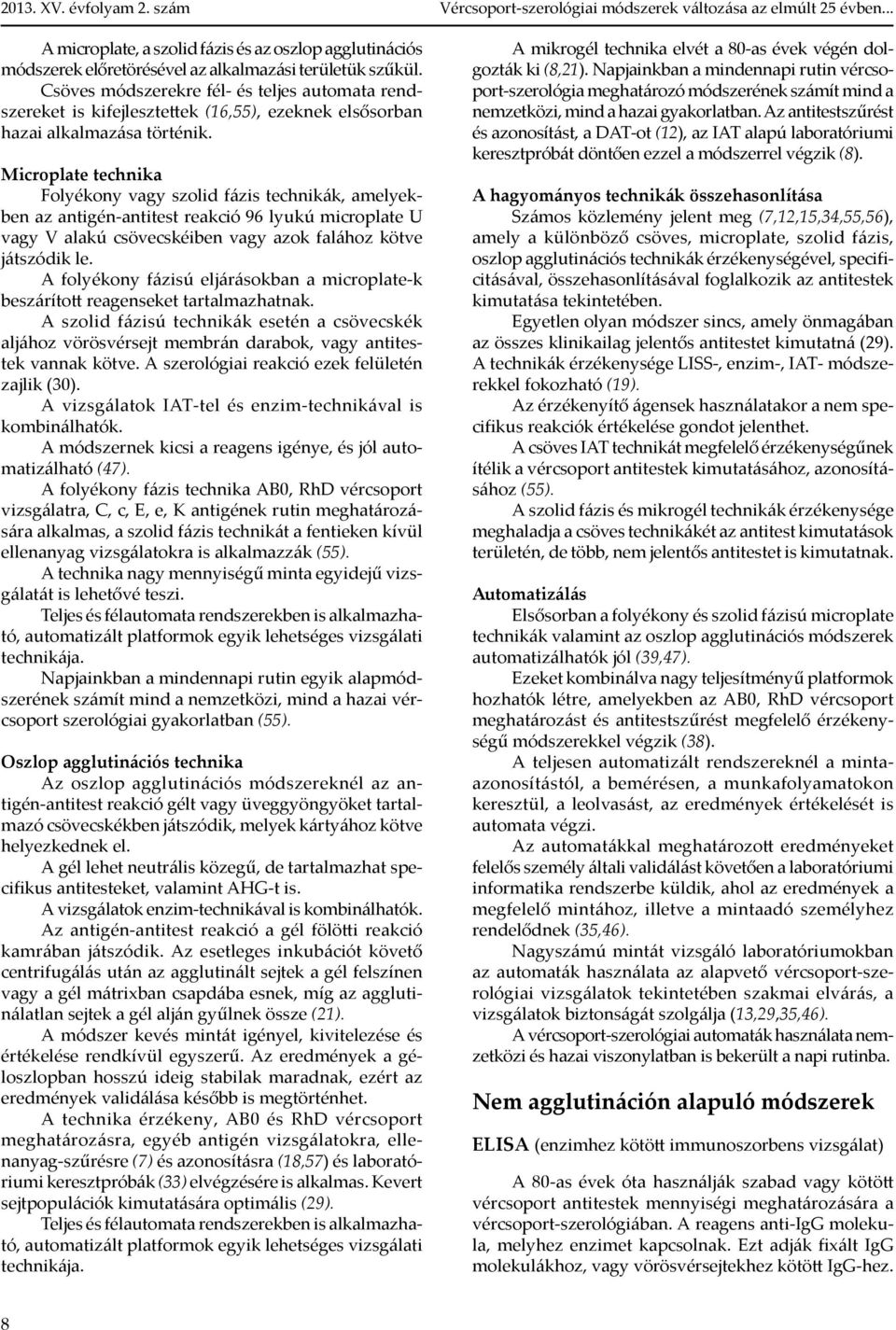 2013. XV. évfolyam 2. szám

Vércsoport-szerológiai módszerek változása az elmúlt 25 évben...

A microplate, a szolid fázis és az oszlop agglutinációs módszerek előretörésével az alkalmazási területük szűkül. Csöves módszerekre fél- és teljes automata rendszereket is kifejlesztettek (16,55), ezeknek elsősorban hazai alkalmazása történik.

Microplate technika

Folyékony vagy szolid fázis technikák, amelyekben az antigén-antitest reakció 96 lyukú microplate U vagy V alakú csövecskéiben vagy azok falához kötve játszódik le.

A folyékony fázisú eljárásokban a microplate-k beszárított reagenseket tartalmazhatnak.

A szolid fázisú technikák esetén a csövecskék aljához vörösvérsejt membrán darabok, vagy antitestek vannak kötve. A szerológiai reakció ezek felületén zajlik (30).

A vizsgálatok IAT-tel és enzim-technikával is kombinálhatók.

A módszernek kicsi a reagens igénye, és jól automatizálható (47).

A folyékony fázis technika AB0, RhD vércsoport vizsgálatra, C, c, E, e, K antigének rutin meghatározására alkalmas, a szolid fázis technikát a fentieken kívül ellenanyag vizsgálatokra is alkalmazzák (55).

A technika nagy mennyiségű minta egyidejű vizsgálatát is lehetővé teszi.

Teljes és félautomata rendszerekben is alkalmazható, automatizált platformok egyik lehetséges vizsgálati technikája.

Napjainkban a mindennapi rutin egyik alapmódszerének számít mind a nemzetközi, mind a hazai vércsoport szerológiai gyakorlatban (55).

Oszlop agglutinációs technika

Az oszlop agglutinációs módszereknél az antigén-antitest reakció gélt vagy üveggyöngyöket tartalmazó csövecskékben játszódik, melyek kártyához kötve helyezkednek el.

A gél lehet neutrális közegű, de tartalmazhat specifikus antitesteket, valamint AHG-t is.

A vizsgálatok enzim-technikával is kombinálhatók.

Az antigén-antitest reakció a gél fölötti reakció kamrában játszódik. Az esetleges inkubációt követő centrifugálás után az agglutinált sejtek a gél felszínen vagy a gél mátrixban csapdába esnek, míg az agglutinálatlan sejtek a gél alján gyűlnek össze (21).

A módszer kevés mintát igényel, kivitelezése és értékelése rendkívül egyszerű. Az eredmények a géloszlopban hosszú ideig stabilak maradnak, ezért az eredmények validálása később is megtörténhet.

A technika érzékeny, AB0 és RhD vércsoport meghatározásra, egyéb antigén vizsgálatokra, ellenanyag-szűrésre (7) és azonosításra (18,57) és laboratóriumi keresztpróbák (33) elvégzésére is alkalmas. Kevert sejtpopulációk kimutatására optimális (29).

Teljes és félautomata rendszerekben is alkalmazható, automatizált platformok egyik lehetséges vizsgálati technikája.

A mikrogél technika elvét a 80-as évek végén dolgozták ki (8,21). Napjainkban a mindennapi rutin vércsoport-szerológia meghatározó módszerének számít mind a nemzetközi, mind a hazai gyakorlatban. Az antitestszűrést és azonosítást, a DAT-ot (12), az IAT alapú laboratóriumi keresztpróbát döntően ezzel a módszerrel végzik (8).

A hagyományos technikák összehasonlítása

Számos közlemény jelent meg (7,12,15,34,55,56), amely a különböző csöves, microplate, szolid fázis, oszlop agglutinációs technikák érzékenységével, specificitásával, összehasonlításával foglalkozik az antitestek kimutatása tekintetében.

Egyetlen olyan módszer sincs, amely önmagában az összes klinikailag jelentős antitestet kimutatná (29). A technikák érzékenysége LISS-, enzim-, IAT- módszerekkel fokozható (19).

Az érzékenyítő ágensek használatakor a nem specifikus reakciók értékelése gondot jelenthet.

A csöves IAT technikát megfelelő érzékenységűnek ítélik a vércsoport antitestek kimutatásához, azonosításához (55).

A szolid fázis és mikrogél technikák érzékenysége meghaladja a csöves technikákét az antitest kimutatások területén, de több, nem jelentős antitestet is kimutatnak.

Automatizálás

Elsősorban a folyékony és szolid fázisú microplate technikák valamint az oszlop agglutinációs módszerek automatizálhatók jól (39,47).

Ezeket kombinálva nagy teljesítményű platformok hozhatók létre, amelyekben az AB0, RhD vércsoport meghatározást és antitestszűrést megfelelő érzékenységű módszerekkel végzik (38).

A teljesen automatizált rendszereknél a mintaazonosítástól, a bemérésen, a munkafolyamatokon keresztül, a leolvasást, az eredmények értékelését is automata végzi.

Az automatákkal meghatározott eredményeket felelős személy általi validálást követően a laboratóriumi informatika rendszerbe küldik, ahol az eredmények a megfelelő mintához, illetve a mintaadó személyhez rendelődnek (35,46).

Nagyszámú mintát vizsgáló laboratóriumokban az automaták használata az alapvető vércsoport-szerológiai vizsgálatok tekintetében szakmai elvárás, a vizsgálatok biztonságát szolgálja (13,29,35,46).

A vércsoport-szerológiai automaták használata nemzetközi és hazai viszonylatban is bekerült a napi rutinba.

Nem agglutináción alapuló módszerek

ELISA (enzimhez kötött immunoszorbens vizsgálat)

A 80-as évek óta használják szabad vagy kötött vércsoport antitestek mennyiségi meghatározására a vércsoport-szerológiában. A reagens anti-IgG molekula, melyhez enzimet kapcsolnak. Ezt adják fixált IgG molekulákhoz, vagy vörösvérsejtekhez kötött IgG-hez.

8